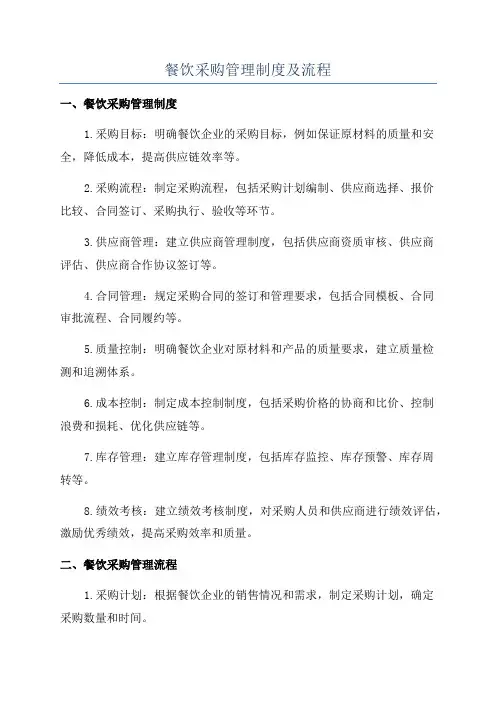 餐饮采购管理制度及流程

一、餐饮采购管理制度

1.采购目标：明确餐饮企业的采购目标，例如保证原材料的质量和安全，降低成本，提高供应链效率等。

2.采购流程：制定采购流程，包括采购计划编制、供应商选择、报价比较、合同签订、采购执行、验收等环节。

3.供应商管理：建立供应商管理制度，包括供应商资质审核、供应商评估、供应商合作协议签订等。

4.合同管理：规定采购合同的签订和管理要求，包括合同模板、合同审批流程、合同履约等。

5.质量控制：明确餐饮企业对原材料和产品的质量要求，建立质量检测和追溯体系。

6.成本控制：制定成本控制制度，包括采购价格的协商和比价、控制浪费和损耗、优化供应链等。

7.库存管理：建立库存管理制度，包括库存监控、库存预警、库存周转等。

8.绩效考核：建立绩效考核制度，对采购人员和供应商进行绩效评估，激励优秀绩效，提高采购效率和质量。

二、餐饮采购管理流程

1.采购计划：根据餐饮企业的销售情况和需求，制定采购计划，确定采购数量和时间。